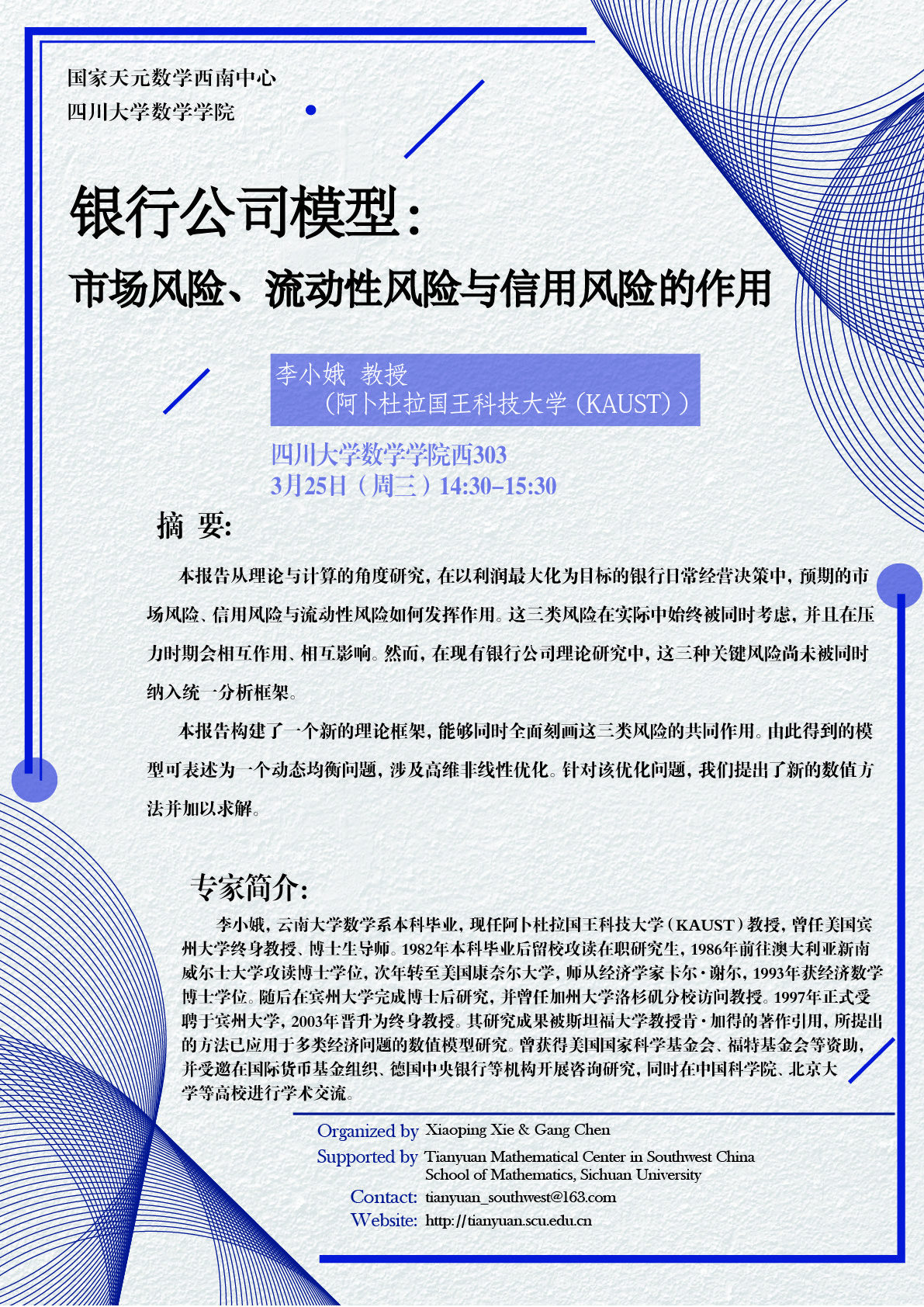 国家天元数学西南中心
四川大学数学学院

银行公司模型：
市场风险、流动性风险与信用风险的作用

李小娥 教授
（阿卜杜拉国王科技大学（KAUST））

四川大学数学学院西303
3月25日（周三）14:30–15:30

摘 要：

本报告从理论与计算的角度研究，在以利润最大化为目标的银行日常经营决策中，预期的市场风险、信用风险与流动性风险如何发挥作用。这三类风险在实际中始终被同时考虑，并且在压力时期会相互作用、相互影响。然而，在现有银行公司理论研究中，这三种关键风险尚未被同时纳入统一分析框架。

本报告构建了一个新的理论框架，能够同时全面刻画这三类风险的共同作用。由此得到的模型可表述为一个动态均衡问题，涉及高维非线性优化。针对该优化问题，我们提出了新的数值方法并加以求解。

专家简介：

李小娥，云南大学数学系本科毕业，现任阿卜杜拉国王科技大学（KAUST）教授，曾任美国宾州大学终身教授、博士生导师。1982年本科毕业后留校攻读在职研究生，1986年前往澳大利亚新南威尔士大学攻读博士学位，次年转至美国康奈尔大学，师从经济学家卡尔·谢尔，1993年获经济数学博士学位。随后在宾州大学完成博士后研究，并曾任加州大学洛杉矶分校访问教授。1997年正式受聘于宾州大学，2003年晋升为终身教授。其研究成果被斯坦福大学教授肯·加得的著作引用，所提出的方法已应用于多类经济问题的数值模型研究。曾获得美国国家科学基金会、福特基金会等资助，并受邀在国际货币基金组织、德国中央银行等机构开展咨询研究，同时在中国科学院、北京大学等高校进行学术交流。

Organized by Xiaoping Xie & Gang Chen
Supported by Tianyuan Mathematical Center in Southwest China
School of Mathematics, Sichuan University
Contact: tianyuan_southwest@163.com
Website: http://tianyuan.scu.edu.cn